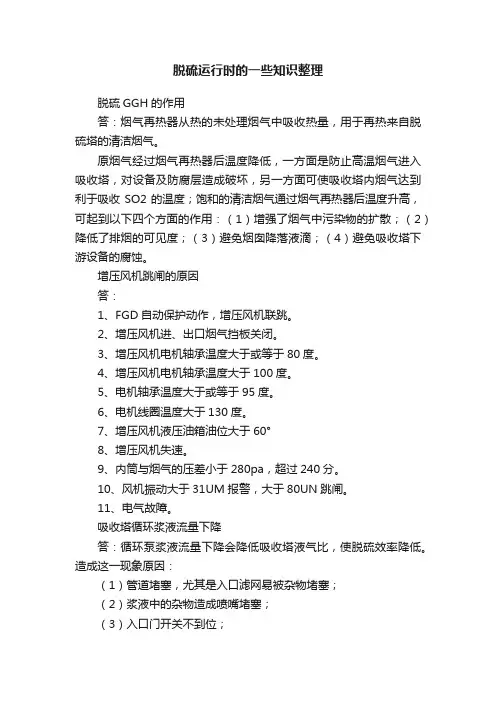 脱硫运行时的一些知识整理

脱硫 GGH 的作用

答：烟气再热器从热的未处理烟气中吸收热量，用于再热来自脱硫塔的清洁烟气。

原烟气经过烟气再热器后温度降低，一方面是防止高温烟气进入吸收塔，对设备及防腐层造成破坏，另一方面可使吸收塔内烟气达到利于吸收 SO2 的温度；饱和的清洁烟气通过烟气再热器后温度升高，可起到以下四个方面的作用：（1）增强了烟气中污染物的扩散；（2）降低了排烟的可见度；（3）避免烟囱降落液滴；（4）避免吸收塔下游设备的腐蚀。

增压风机跳闸的原因

答：

1、FGD 自动保护动作，增压风机联跳。

2、增压风机进、出口烟气挡板关闭。

3、增压风机电机轴承温度大于或等于 80 度。

4、增压风机电机轴承温度大于 100 度。

5、电机轴承温度大于或等于 95 度。

6、电机线圈温度大于 130 度。

7、增压风机液压油箱油位大于 60°

8、增压风机失速。

9、内筒与烟气的压差小于 280pa，超过 240 分。

10、风机振动大于 31UM 报警，大于 80UN 跳闸。

11、电气故障。

吸收塔循环浆液流量下降

答：循环泵浆液流量下降会降低吸收塔液气比，使脱硫效率降低。造成这一现象原因：

（1）管道堵塞，尤其是入口滤网易被杂物堵塞；

（2）浆液中的杂物造成喷嘴堵塞；

（3）入口门开关不到位；